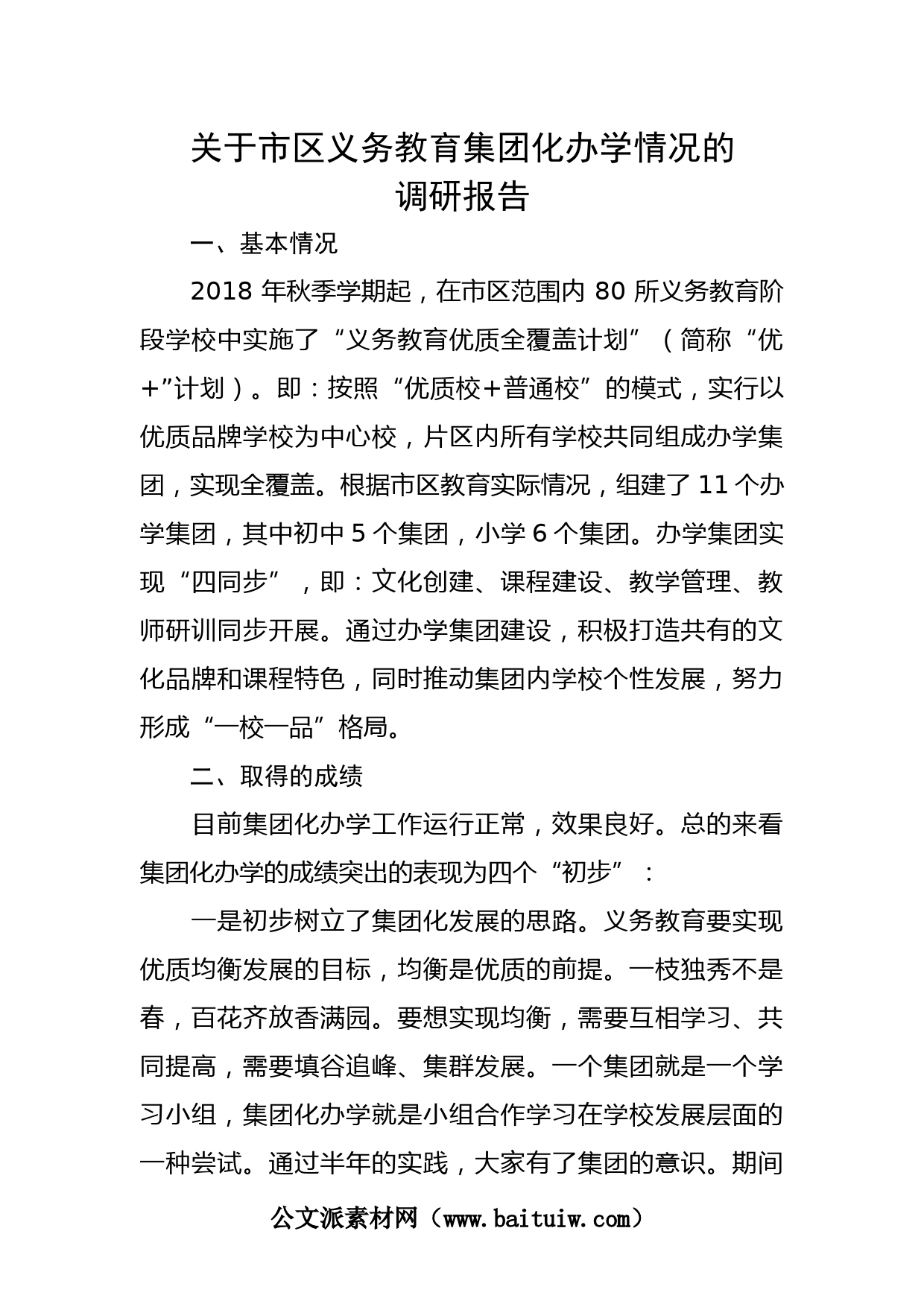 关于市区义务教育集团化办学情况的调研报告

一、基本情况

2018 年秋季学期起，在市区范围内 80 所义务教育阶段学校中实施了“义务教育优质全覆盖计划”（简称“优+”计划）。即：按照“优质校+普通校”的模式，实行以优质品牌学校为中心校，片区内所有学校共同组成办学集团，实现全覆盖。根据市区教育实际情况，组建了 11 个办学集团，其中初中 5 个集团，小学 6 个集团。办学集团实现“四同步”，即：文化创建、课程建设、教学管理、教师研训同步开展。通过办学集团建设，积极打造共有的文化品牌和课程特色，同时推动集团内学校个性发展，努力形成“一校一品”格局。

二、取得的成绩

目前集团化办学工作运行正常，效果良好。总的来看集团化办学的成绩突出的表现为四个“初步”：

一是初步树立了集团化发展的思路。义务教育要实现优质均衡发展的目标，均衡是优质的前提。一枝独秀不是春，百花齐放香满园。要想实现均衡，需要互相学习、共同提高，需要填谷追峰、集群发展。一个集团就是一个学习小组，集团化办学就是小组合作学习在学校发展层面的一种尝试。通过半年的实践，大家有了集团的意识。期间

公文派素材网（www.baituiw.com）